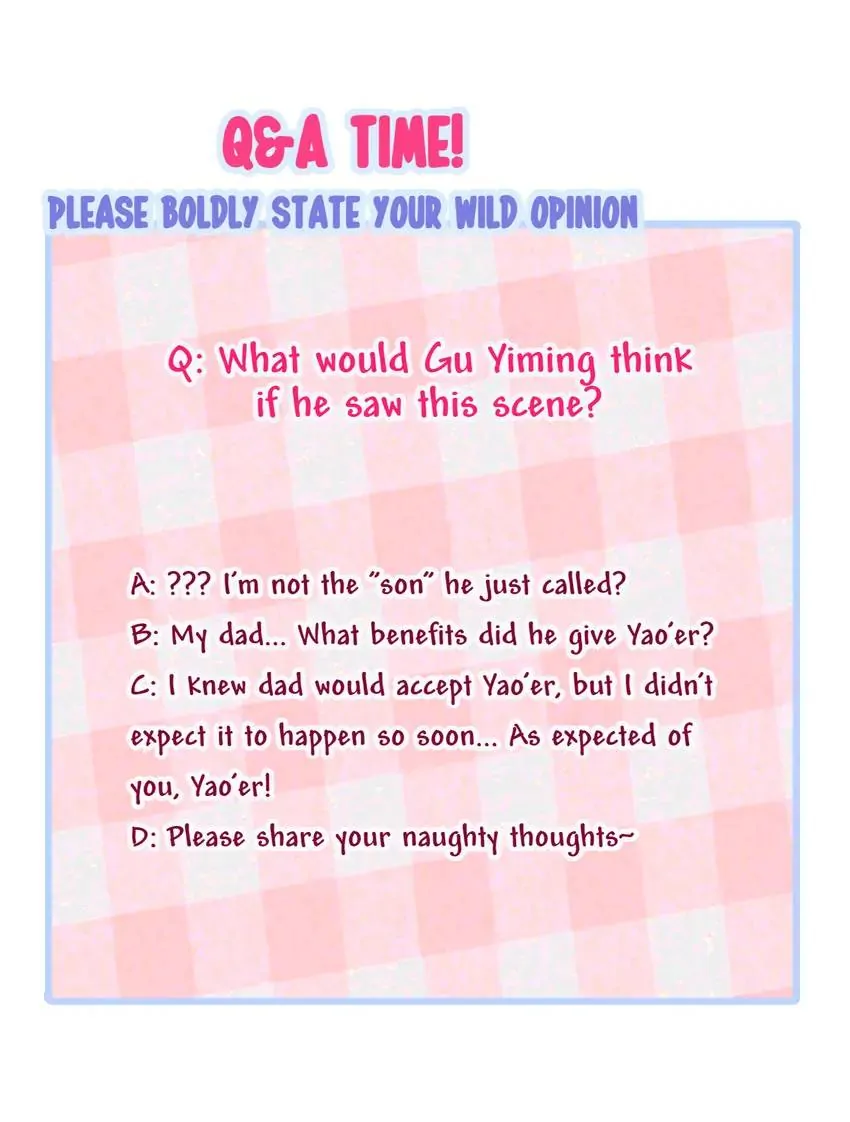 Q&A TIME!

PLEASE BOLDLY STATE YOUR WILD OPINION

Q: What would Gu Yiming think if he saw this scene?

A: ??? I'm not the "son" he just called?

B: My dad... What benefits did he give Yao'er?

C: I knew dad would accept Yao'er, but I didn't expect it to happen so soon... As expected of you, Yao'er!

D: Please share your naughty thoughts~